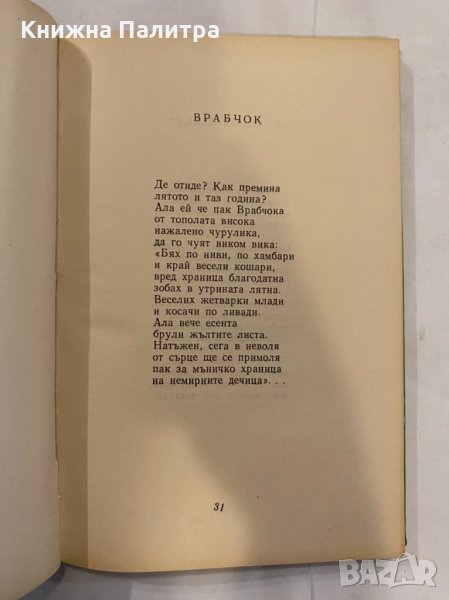 Книжна Палитра

ВРАБЧОК

Де отиде? Как премина
лятото и таз година?
Ала ей че пак Врабчока
от тополата висока
нажалено чурулика,
да го чуят виком вика:
«Бях по ниви, по хамбари
и край весели кошари,
вред храница благодатна
зобах в утрината лятна.
Веселих жетварки млади
и косачи по ливади.
Ала вече есента
брули жълтите листа.
Натъжен, сега в неволя
от сърце ще се примоля
пак за мъничко храница
на немирните дечица». . .

31

BAZAR